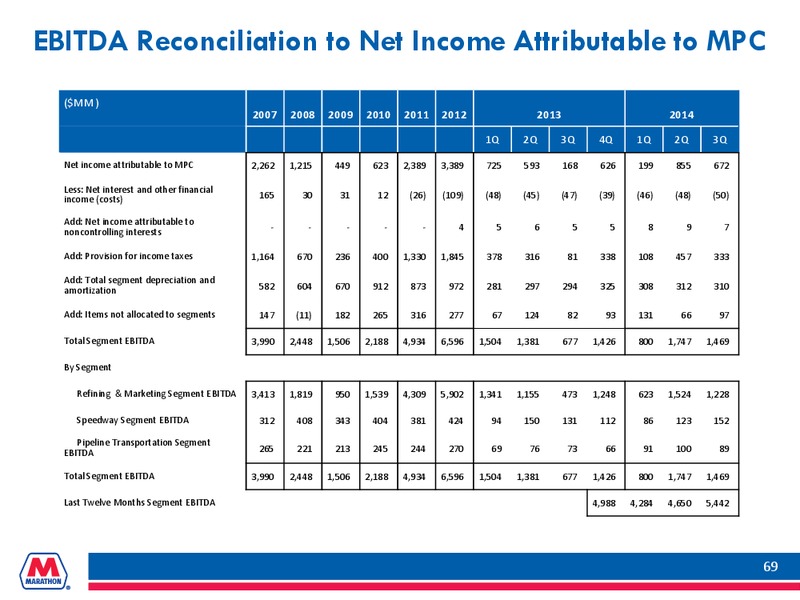 EBITDA Reconciliation to Net Income Attributable to MPC

| ($MM) | 2007 | 2008 | 2009 | 2010 | 2011 | 2012 | 2013 | | | | 2014 | | |
|---|---|---|---|---|---|---|---|---|---|---|---|---|---|
| | | | | | | | 1Q | 2Q | 3Q | 4Q | 1Q | 2Q | 3Q |
| Net income attributable to MPC | 2,262 | 1,215 | 449 | 623 | 2,389 | 3,389 | 725 | 593 | 168 | 626 | 199 | 855 | 672 |
| Less: Net interest and other financial income (costs) | 165 | 30 | 31 | 12 | (26) | (109) | (48) | (45) | (47) | (39) | (46) | (48) | (50) |
| Add: Net income attributable to noncontrolling interests | - | - | - | - | - | 4 | 5 | 6 | 5 | 5 | 8 | 9 | 7 |
| Add: Provision for income taxes | 1,164 | 670 | 236 | 400 | 1,330 | 1,845 | 378 | 316 | 81 | 338 | 108 | 457 | 333 |
| Add: Total segment depreciation and amortization | 582 | 604 | 670 | 912 | 873 | 972 | 281 | 297 | 294 | 325 | 308 | 312 | 310 |
| Add: Items not allocated to segments | 147 | (11) | 182 | 265 | 316 | 277 | 67 | 124 | 82 | 93 | 131 | 66 | 97 |
| Total Segment EBITDA | 3,990 | 2,448 | 1,506 | 2,188 | 4,934 | 6,596 | 1,504 | 1,381 | 677 | 1,426 | 800 | 1,747 | 1,469 |
| By Segment | | | | | | | | | | | | | |
| Refining & Marketing Segment EBITDA | 3,413 | 1,819 | 950 | 1,539 | 4,309 | 5,902 | 1,341 | 1,155 | 473 | 1,248 | 623 | 1,524 | 1,228 |
| Speedway Segment EBITDA | 312 | 408 | 343 | 404 | 381 | 424 | 94 | 150 | 131 | 112 | 86 | 123 | 152 |
| Pipeline Transportation Segment EBITDA | 265 | 221 | 213 | 245 | 244 | 270 | 69 | 76 | 73 | 66 | 91 | 100 | 89 |
| Total Segment EBITDA | 3,990 | 2,448 | 1,506 | 2,188 | 4,934 | 6,596 | 1,504 | 1,381 | 677 | 1,426 | 800 | 1,747 | 1,469 |
| Last Twelve Months Segment EBITDA | | | | | | | | | | 4,988 | 4,284 | 4,650 | 5,442 |

M MARATHON

69